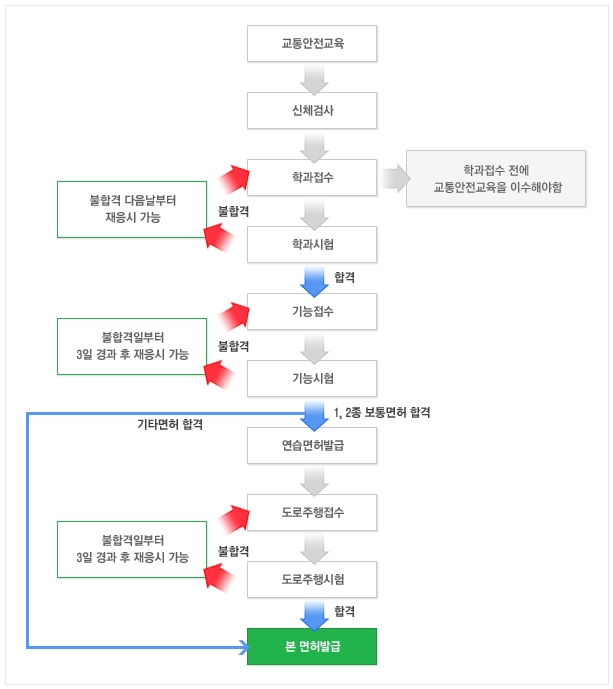 교통안전교육

신체검사

학과접수

학과접수 전에
교통안전교육을 이수해야함

불합격 다음날부터
재응시 가능

불합격

학과시험

합격

기능접수

불합격일부터
3일 경과 후 재응시 가능

불합격

기능시험

1, 2종 보통면허 합격

기타면허 합격

연습면허발급

도로주행접수

불합격일부터
3일 경과 후 재응시 가능

불합격

도로주행시험

합격

본 면허발급